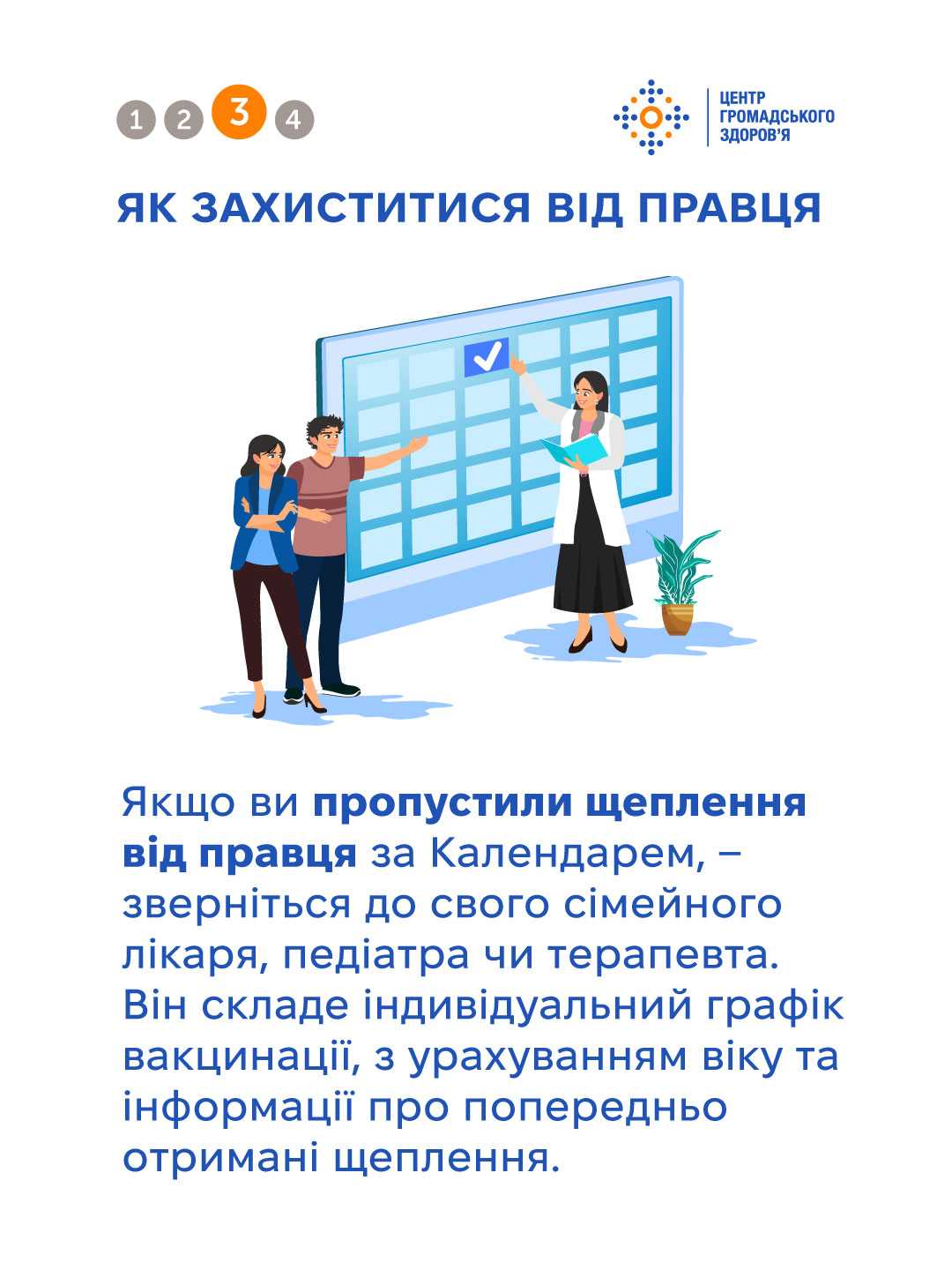 1 2 3 4

ЦЕНТР
ГРОМАДСЬКОГО
ЗДОРОВ'Я

ЯК ЗАХИСТИТИСЯ ВІД ПРАВЦЯ

Якщо ви пропустили щеплення від правця за Календарем, – зверніться до свого сімейного лікаря, педіатра чи терапевта. Він складе індивідуальний графік вакцинації, з урахуванням віку та інформації про попередньо отримані щеплення.